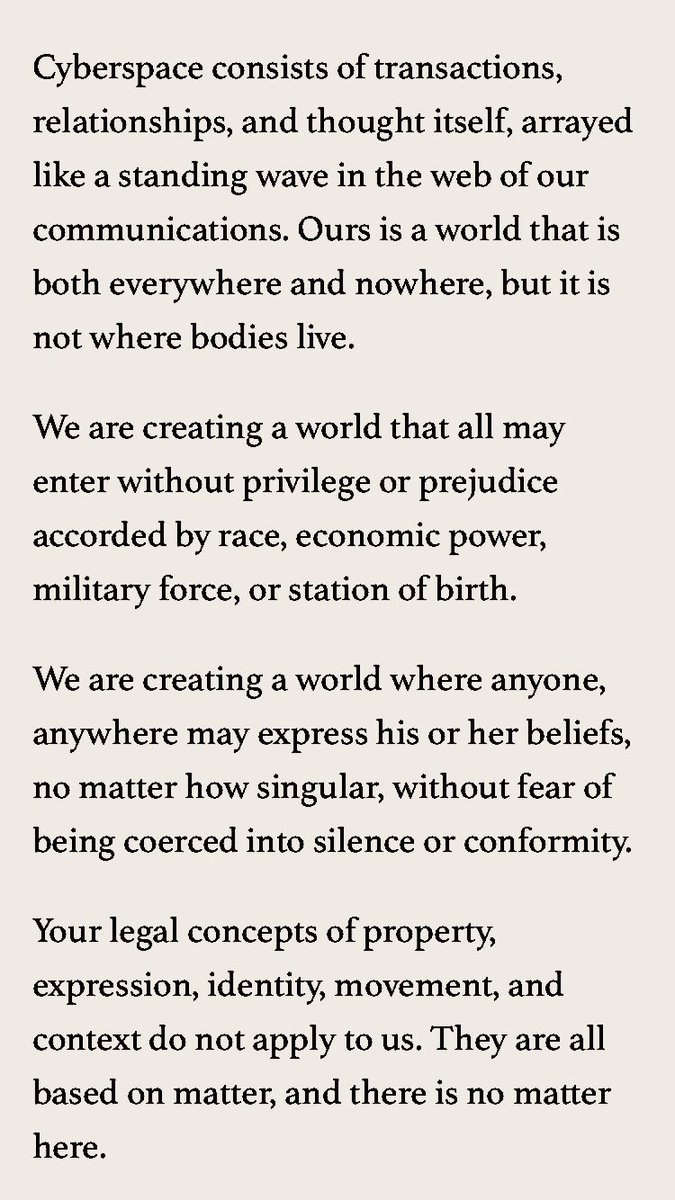 Cyberspace consists of transactions, relationships, and thought itself, arrayed like a standing wave in the web of our communications. Ours is a world that is both everywhere and nowhere, but it is not where bodies live.

We are creating a world that all may enter without privilege or prejudice accorded by race, economic power, military force, or station of birth.

We are creating a world where anyone, anywhere may express his or her beliefs, no matter how singular, without fear of being coerced into silence or conformity.

Your legal concepts of property, expression, identity, movement, and context do not apply to us. They are all based on matter, and there is no matter here.